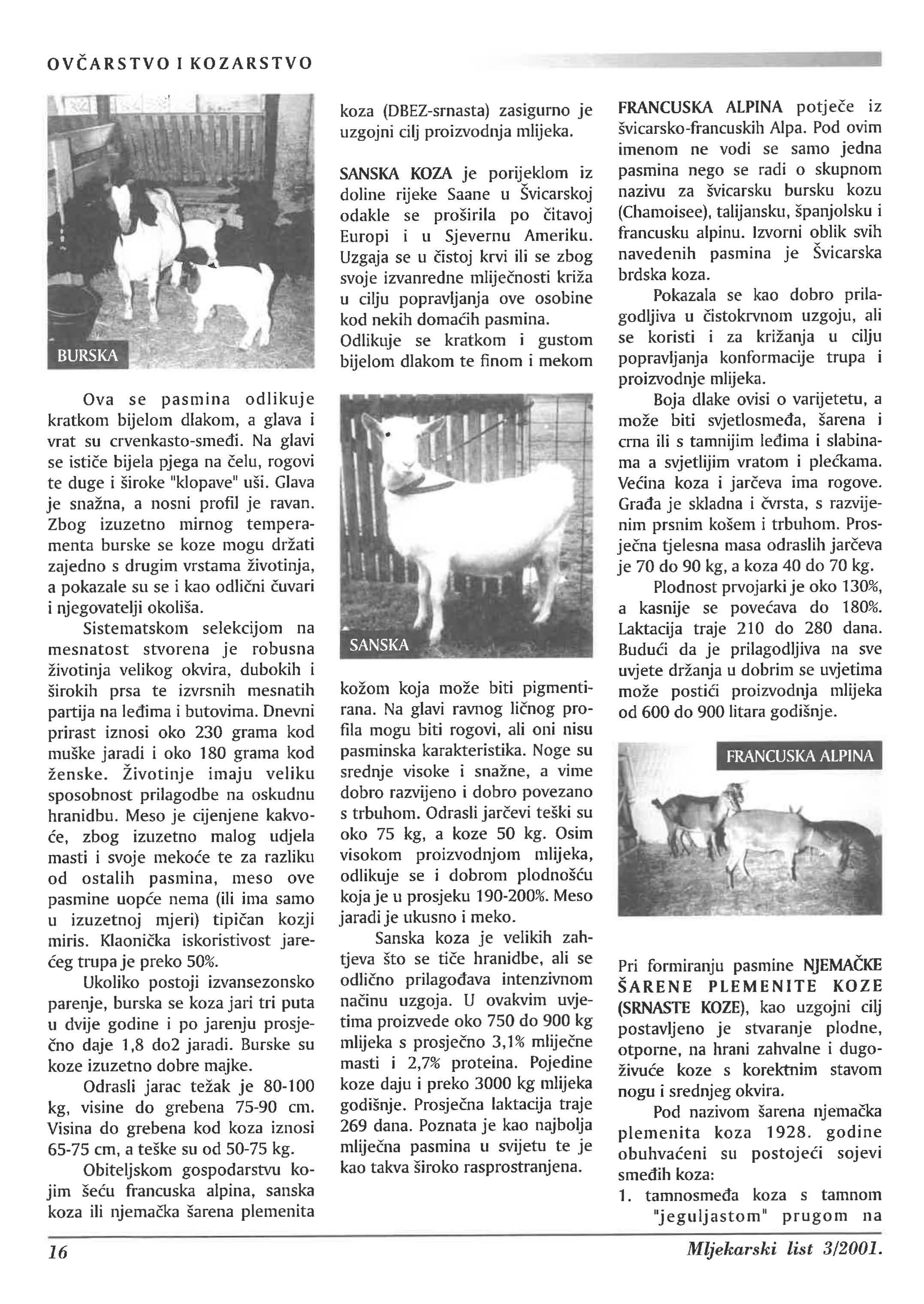 OVČARSTVO I KOZARSTVO

BURSKA

Ova se pasmina odlikuje kratkom bijelom dlakom, a glava i vrat su crvenkasto-smeđi. Na glavi se ističe bijela pjega na čelu, rogovi te duge i široke "klopave" uši. Glava je snažna, a nosni profil je ravan. Zbog izuzetno mirnog temperamenta burske se koze mogu držati zajedno s drugim vrstama životinja, a pokazale su se i kao odlični čuvari i njegovatelji okoliša.

Sistematskom selekcijom na mesnatost stvorena je robusna životinja velikog okvira, dubokih i širokih prsa te izvrsnih mesnatih partija na leđima i butovima. Dnevni prirast iznosi oko 230 grama kod muške jaradi i oko 180 grama kod ženske. Životinje imaju veliku sposobnost prilagodbe na oskudnu hranidbu. Meso je cijenjene kakvoće, zbog izuzetno malog udjela masti i svoje mekoće te za razliku od ostalih pasmina, meso ove pasmine uopće nema (ili ima samo u izuzetnoj mjeri) tipičan kozji miris. Klaonička iskoristivost jarećeg trupa je preko 50%.

Ukoliko postoji izvansezonsko parenje, burska se koza jari tri puta u dvije godine i po jarenju prosječno daje 1,8 do2 jaradi. Burske su koze izuzetno dobre majke.

Odrasli jarac težak je 80-100 kg, visine do grebena 75-90 cm. Visina do grebena kod koza iznosi 65-75 cm, a teške su od 50-75 kg.

Obiteljskom gospodarstvu kojim šeću francuska alpina, sanska koza ili njemačka šarena plemenita koza (DBEZ-srnasta) zasigurno je uzgojni cilj proizvodnja mlijeka.

SANSKA KOZA je porijeklom iz doline rijeke Saane u Švicarskoj odakle se proširila po čitavoj Europi i u Sjevernu Ameriku. Uzgaja se u čistoj krvi ili se zbog svoje izvanredne mliječnosti križa u cilju popravljanja ove osobine kod nekih domaćih pasmina.
Odlikuje se kratkom i gustom bijelom dlakom te finom i mekom

SANSKA

kožom koja može biti pigmentirana. Na glavi ravnog ličnog profila mogu biti rogovi, ali oni nisu pasminska karakteristika. Noge su srednje visoke i snažne, a vime dobro razvijeno i dobro povezano s trbuhom. Odrasli jarčevi teški su oko 75 kg, a koze 50 kg. Osim visokom proizvodnjom mlijeka, odlikuje se i dobrom plodnošću koja je u prosjeku 190-200%. Meso jaradi je ukusno i meko.

Sanska koza je velikih zahtjeva što se tiče hranidbe, ali se odlično prilagođava intenzivnom načinu uzgoja. U ovakvim uvjetima proizvede oko 750 do 900 kg mlijeka s prosječno 3,1% mliječne masti i 2,7% proteina. Pojedine koze daju i preko 3000 kg mlijeka godišnje. Prosječna laktacija traje 269 dana. Poznata je kao najbolja mliječna pasmina u svijetu te je kao takva široko rasprostranjena.

FRANCUSKA ALPINA potječe iz švicarsko-francuskih Alpa. Pod ovim imenom ne vodi se samo jedna pasmina nego se radi o skupnom nazivu za švicarsku bursku kozu (Chamoisee), talijansku, španjolsku i francusku alpinu. Izvorni oblik svih navedenih pasmina je Švicarska brdska koza.

Pokazala se kao dobro prilagodljiva u čistokrvnom uzgoju, ali se koristi i za križanja u cilju popravljanja konformacije trupa i proizvodnje mlijeka.

Boja dlake ovisi o varijetetu, a može biti svjetlosmeđa, šarena i crna ili s tamnijim leđima i slabinama a svjetlijim vratom i plećkama. Većina koza i jarčeva ima rogove. Građa je skladna i čvrsta, s razvijenim prsnim košem i trbuhom. Prosječna tjelesna masa odraslih jarčeva je 70 do 90 kg, a koza 40 do 70 kg.

Plodnost prvojarki je oko 130%, a kasnije se povećava do 180%. Laktacija traje 210 do 280 dana. Budući da je prilagodljiva na sve uvjete držanja u dobrim se uvjetima može postići proizvodnja mlijeka od 600 do 900 litara godišnje.

FRANCUSKA ALPINA

Pri formiranju pasmine NJEMAČKE ŠARENE PLEMENITE KOZE (SRNASTE KOZE), kao uzgojni cilj postavljeno je stvaranje plodne, otporne, na hrani zahvalne i dugoživuće koze s korektnim stavom nogu i srednjeg okvira.

Pod nazivom šarena njemačka plemenita koza 1928. godine obuhvaćeni su postojeći sojevi smeđih koza:
1. tamnosmeđa koza s tamnom "jeguljastom" prugom na

16

Mljekarski list 3/2001.